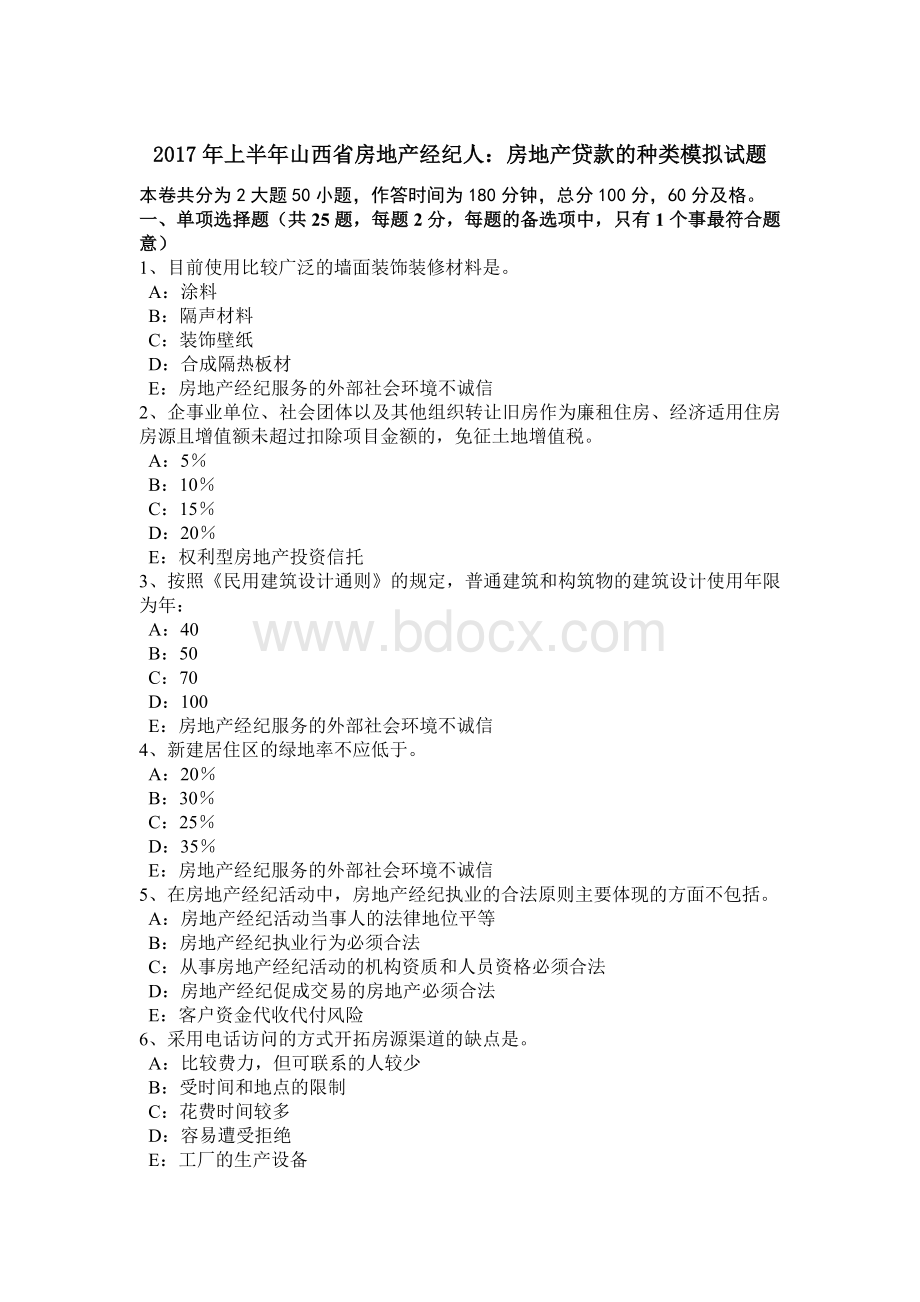 2017 年上半年山西省房地产经纪人：房地产贷款的种类模拟试题

本卷共分为 2 大题 50 小题，作答时间为 180 分钟，总分 100 分，60 分及格。

一、单项选择题（共 25 题，每题 2 分，每题的备选项中，只有 1 个事最符合题意）

1、目前使用比较广泛的墙面装饰装修材料是。
A：涂料
B：隔声材料
C：装饰壁纸
D：合成隔热板材
E：房地产经纪服务的外部社会环境不诚信

2、企事业单位、社会团体以及其他组织转让旧房作为廉租住房、经济适用住房房源且增值额未超过扣除项目金额的，免征土地增值税。
A：5％
B：10％
C：15％
D：20％
E：权利型房地产投资信托

3、按照《民用建筑设计通则》的规定，普通建筑和构筑物的建筑设计使用年限为年：
A：40
B：50
C：70
D：100
E：房地产经纪服务的外部社会环境不诚信

www.bdocx.com

4、新建居住区的绿地率不应低于。
A：20％
B：30％
C：25％
D：35％
E：房地产经纪服务的外部社会环境不诚信

5、在房地产经纪活动中，房地产经纪执业的合法原则主要体现的方面不包括。
A：房地产经纪活动当事人的法律地位平等
B：房地产经纪执业行为必须合法
C：从事房地产经纪活动的机构资质和人员资格必须合法
D：房地产经纪促成交易的房地产必须合法
E：客户资金代收代付风险

6、采用电话访问的方式开拓房源渠道的缺点是。
A：比较费力，但可联系的人较少
B：受时间和地点的限制
C：花费时间较多
D：容易遭受拒绝
E：工厂的生产设备